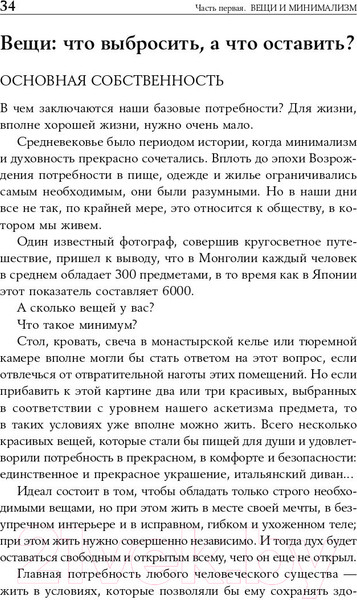 34 Часть первая. ВЕЩИ И МИНИМАЛИЗМ

Вещи: что выбросить, а что оставить?

ОСНОВНАЯ СОБСТВЕННОСТЬ

В чем заключаются наши базовые потребности? Для жизни, вполне хорошей жизни, нужно очень мало.

Средневековье было периодом истории, когда минимализм и духовность прекрасно сочетались. Вплоть до эпохи Возрождения потребности в пище, одежде и жилье ограничивались самым необходимым, они были разумными. Но в наши дни все не так, по крайней мере, это относится к обществу, в котором мы живем.

Один известный фотограф, совершив кругосветное путешествие, пришел к выводу, что в Монголии каждый человек в среднем обладает 300 предметами, в то время как в Японии этот показатель составляет 6000.

А сколько вещей у вас?

Что такое минимум?

Стол, кровать, свеча в монастырской келье или тюремной камере вполне могли бы стать ответом на этот вопрос, если отвлечься от отвратительной наготы этих помещений. Но если прибавить к этой картине два или три красивых, выбранных в соответствии с уровнем нашего аскетизма предмета, то в таких условиях уже вполне можно жить. Всего несколько красивых вещей, которые стали бы пищей для души и удовлетворили потребность в прекрасном, в комфорте и безопасности: единственное и прекрасное украшение, итальянский диван...

Идеал состоит в том, чтобы обладать только строго необходимыми вещами, но при этом жить в месте своей мечты, в безупречном интерьере и в исправном, гибком и ухоженном теле; при этом жить нужно совершенно независимо. И тогда дух будет оставаться свободным и открытым всему, чего он еще не открыл.

Главная потребность любого человеческого существа — жить в условиях, которые позволяли бы ему сохранять здо-